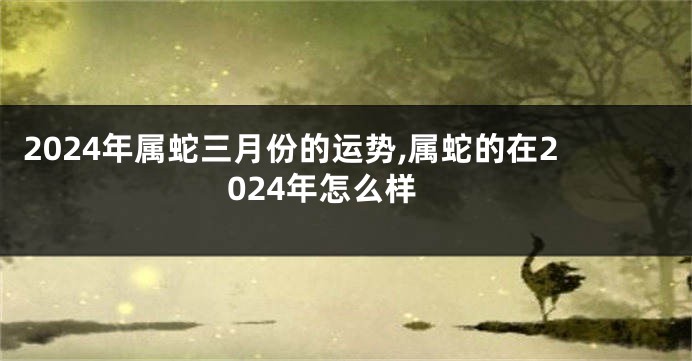 2024年属蛇三月份的运势,属蛇的在2024年怎么样